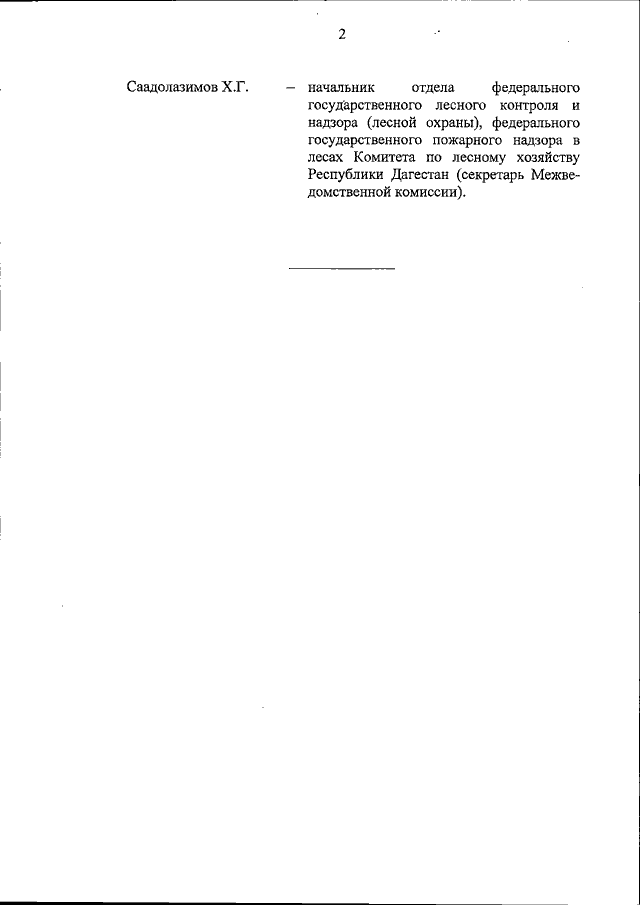 2

Саадолазимов Х.Г. – начальник отдела федерального государственного лесного контроля и надзора (лесной охраны), федерального государственного пожарного надзора в лесах Комитета по лесному хозяйству Республики Дагестан (секретарь Межведомственной комиссии).